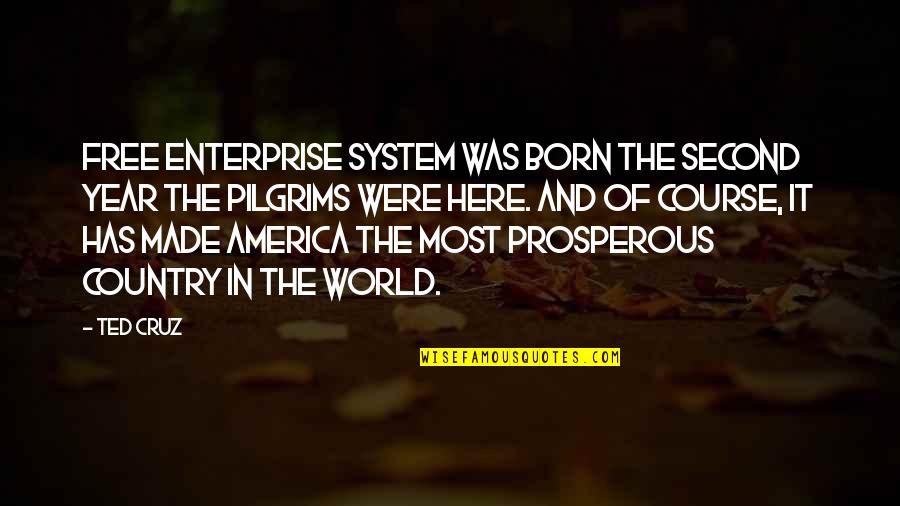 FREE ENTERPRISE SYSTEM WAS BORN THE SECOND YEAR THE PILGRIMS WERE HERE. AND OF COURSE, IT HAS MADE AMERICA THE MOST PROSPEROUS COUNTRY IN THE WORLD.

- TED CRUZ

WISEFAMOUSQUOTES.COM